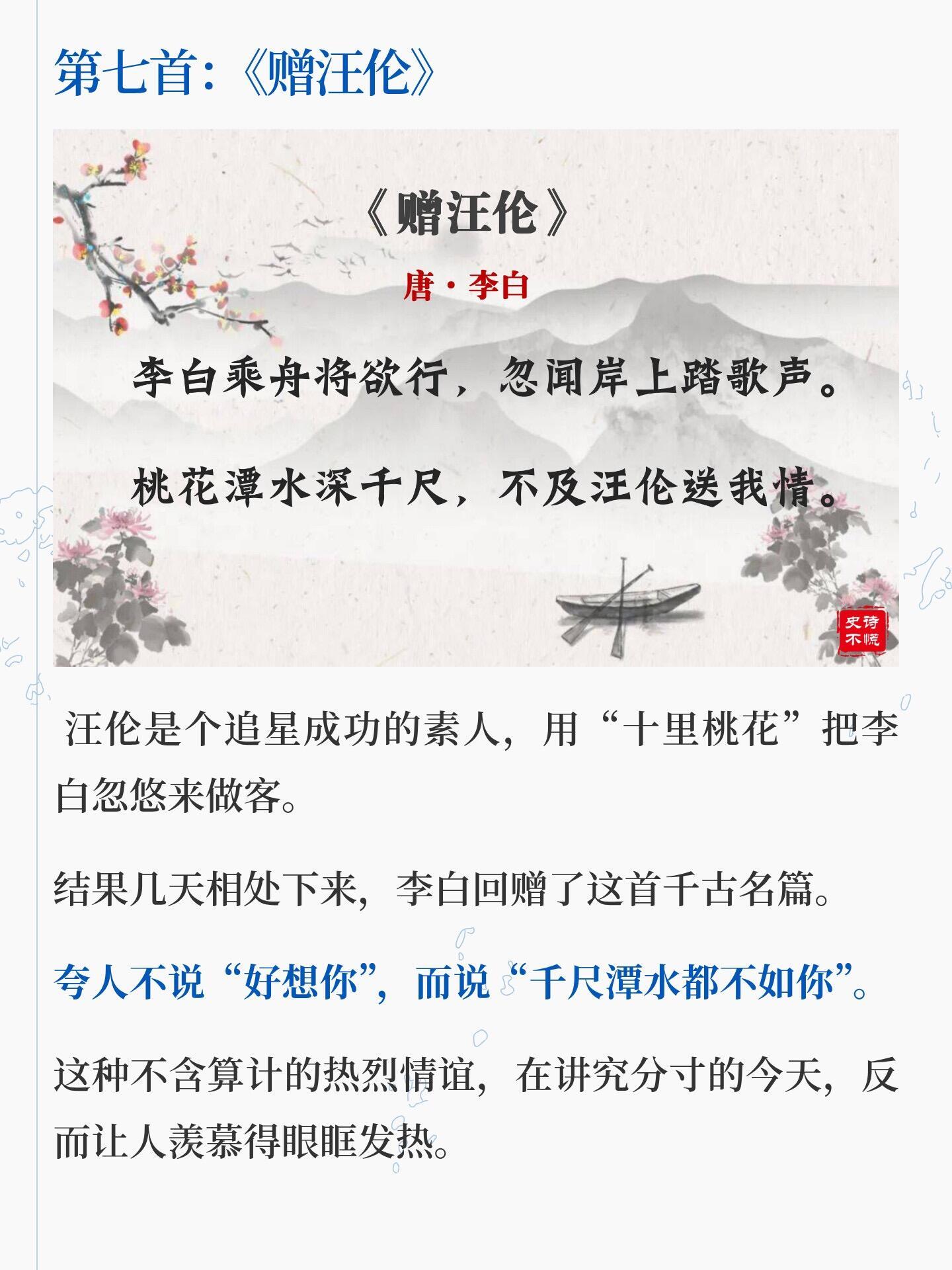 第七首:《赠汪伦》

《赠汪伦》

唐·李白

李白乘舟将欲行，忽闻岸上踏歌声。

桃花潭水深千尺，不及汪伦送我情。

诗史不慌

汪伦是个追星成功的素人，用“十里桃花”把李白忽悠来做客。

结果几天相处下来，李白回赠了这首千古名篇。

夸人不说“好想你”，而说“千尺潭水都不如你”。

这种不含算计的热烈情谊，在讲究分寸的今天，反而让人羡慕得眼眶发热。